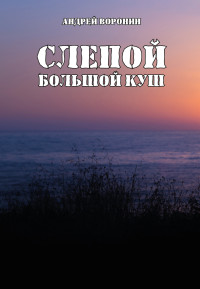 АНДРЕЙ ВОРОНИН

СЛЕПОЙ
БОЛЬШОЙ КУШ